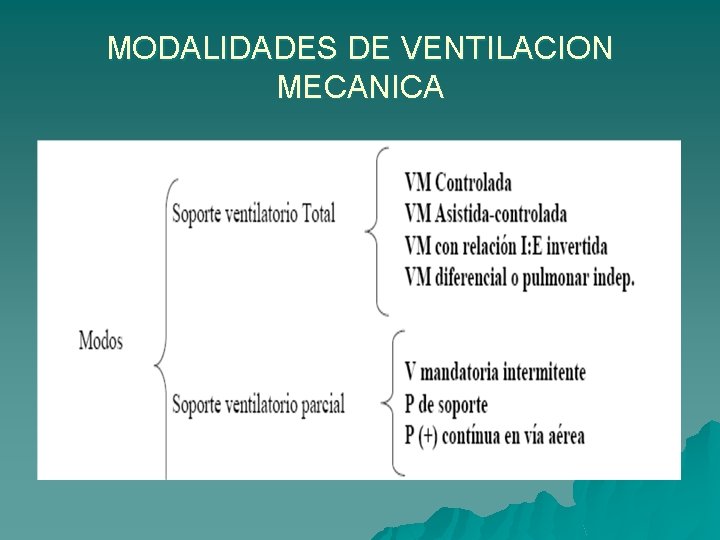 MODALIDADES DE VENTILACION MECANICA

Modos

Soporte ventilatorio Total

VM Controlada
VM Asistida-controlada
VM con relación I:E invertida
VM diferencial o pulmonar indep.

Soporte ventilatorio parcial

V mandatoria intermitente
P de soporte
P (+) contínua en vía aérea